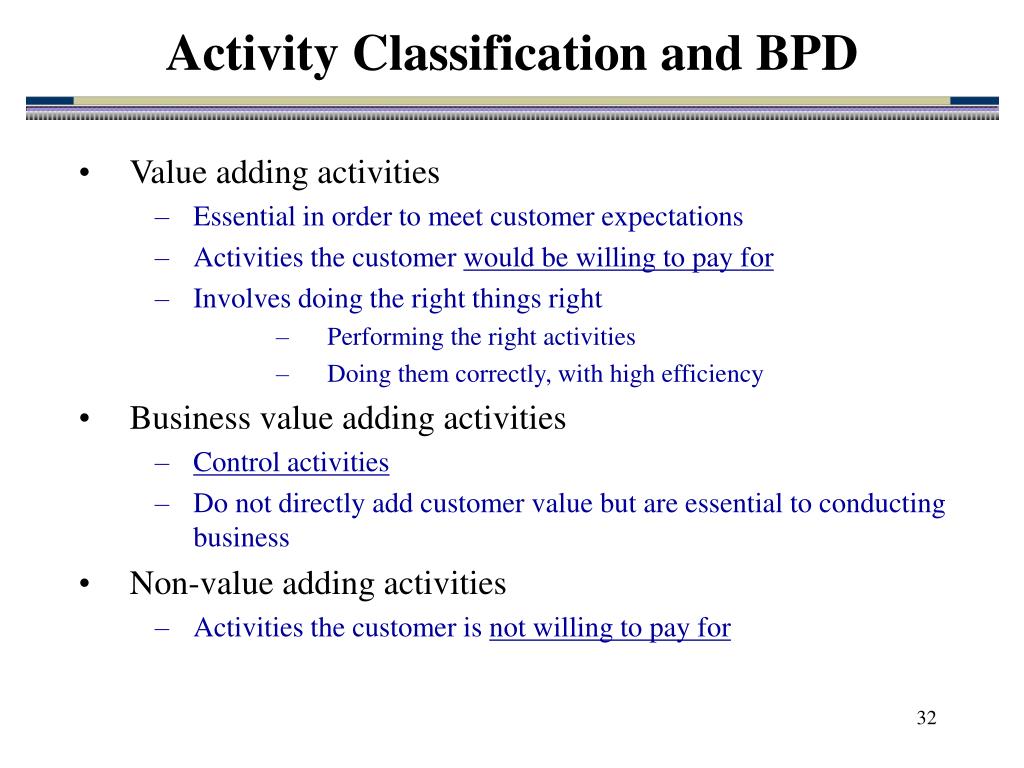 Activity Classification and BPD

• Value adding activities
 – Essential in order to meet customer expectations
 – Activities the customer would be willing to pay for
 – Involves doing the right things right
  – Performing the right activities
  – Doing them correctly, with high efficiency
• Business value adding activities
 – Control activities
 – Do not directly add customer value but are essential to conducting business
• Non-value adding activities
 – Activities the customer is not willing to pay for

32